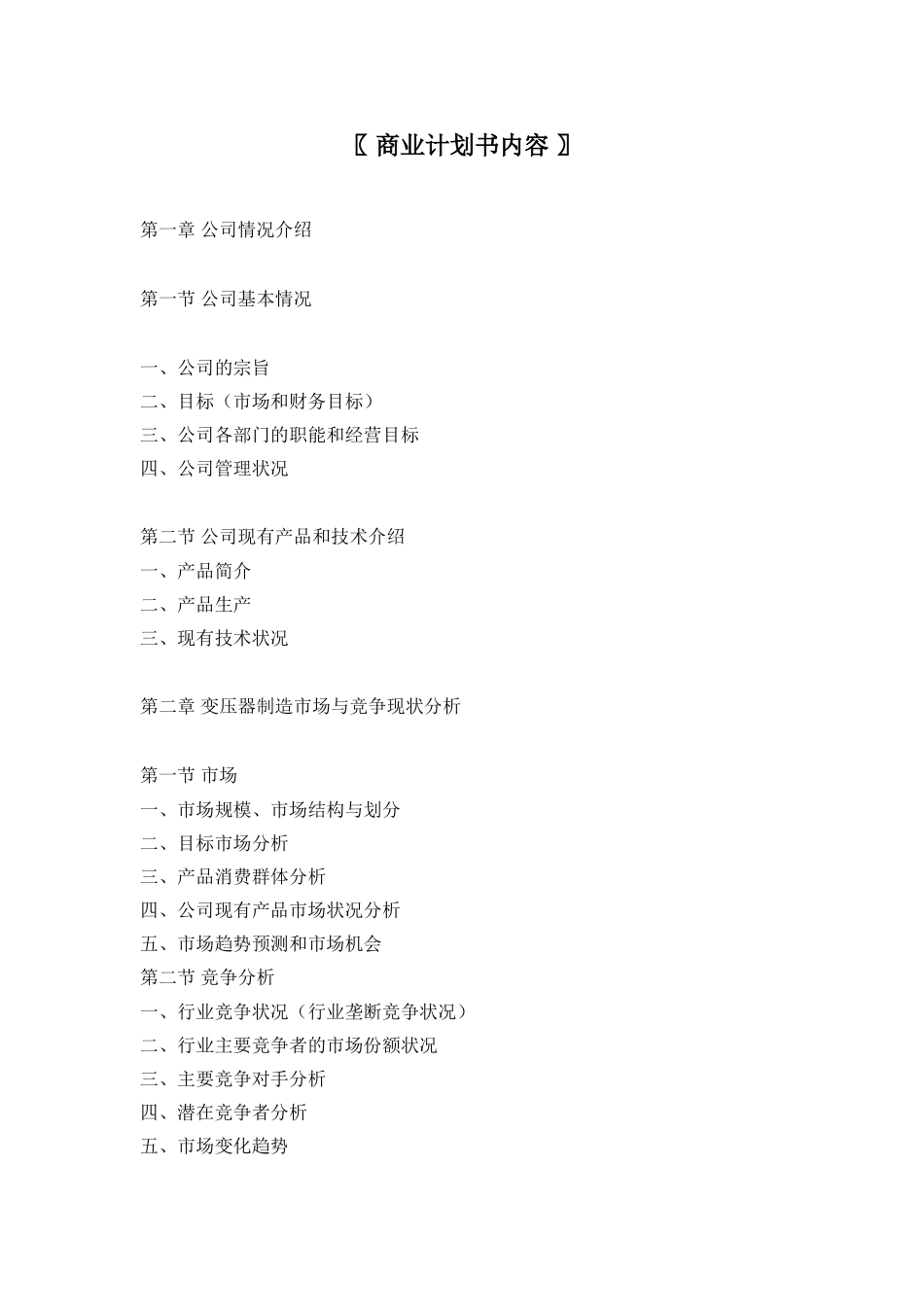 〖 商业计划书内容 〗

第一章 公司情况介绍

第一节 公司基本情况

一、公司的宗旨
二、目标（市场和财务目标）
三、公司各部门的职能和经营目标
四、公司管理状况

第二节 公司现有产品和技术介绍
一、产品简介
二、产品生产
三、现有技术状况

第二章 变压器制造市场与竞争现状分析

第一节 市场
一、市场规模、市场结构与划分
二、目标市场分析
三、产品消费群体分析
四、公司现有产品市场状况分析
五、市场趋势预测和市场机会
第二节 竞争分析
一、行业竞争状况（行业垄断竞争状况）
二、行业主要竞争者的市场份额状况
三、主要竞争对手分析
四、潜在竞争者分析
五、市场变化趋势